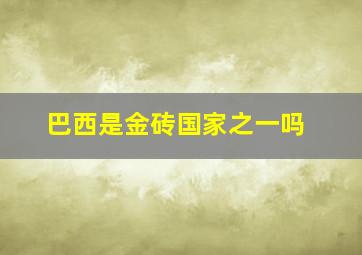 巴西是金砖国家之一吗